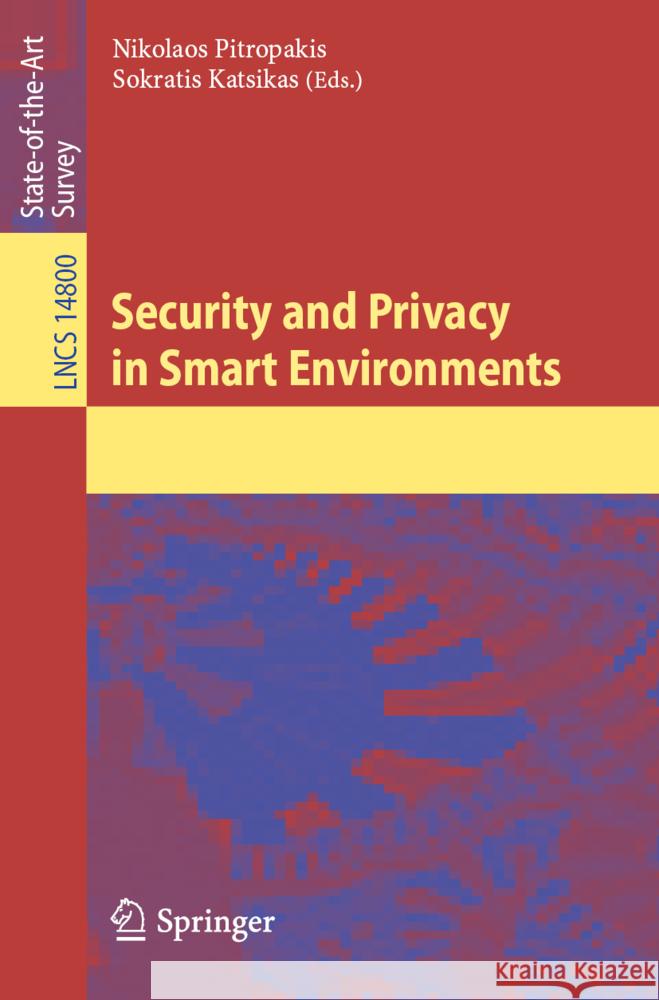 State-of-the-Art Survey

LNCS 14800

Nikolaos Pitropakis
Sokratis Katsikas (Eds.)

Security and Privacy in Smart Environments

Springer